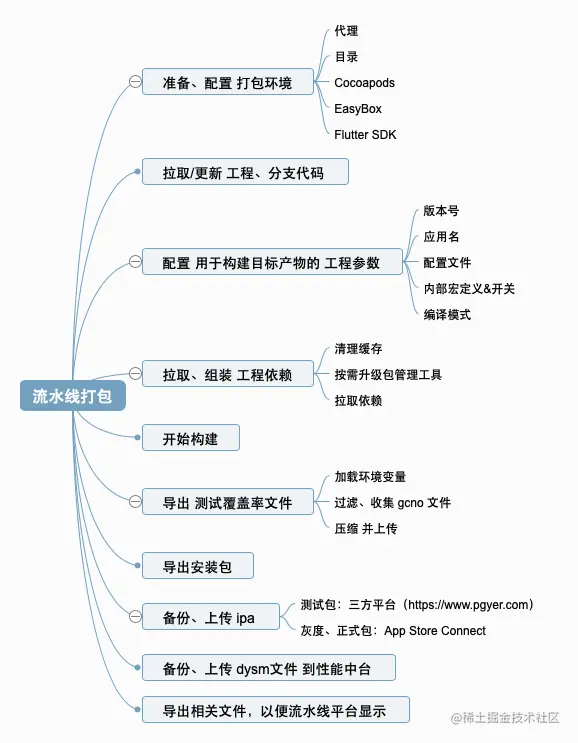 流水线打包

准备、配置 打包环境

代理

目录

Cocoapods

EasyBox

Flutter SDK

拉取/更新 工程、分支代码

配置 用于构建目标产物的 工程参数

版本号

应用名

配置文件

内部宏定义&开关

编译模式

拉取、组装 工程依赖

清理缓存

按需升级包管理工具

拉取依赖

开始构建

导出 测试覆盖率文件

加载环境变量

过滤、收集 gcno 文件

压缩 并上传

导出安装包

备份、上传 ipa

测试包：三方平台（https://www.pgyer.com）

灰度、正式包：App Store Connect

备份、上传 dysm文件 到性能中台

导出相关文件，以便流水线平台显示

@稀土掘金技术社区